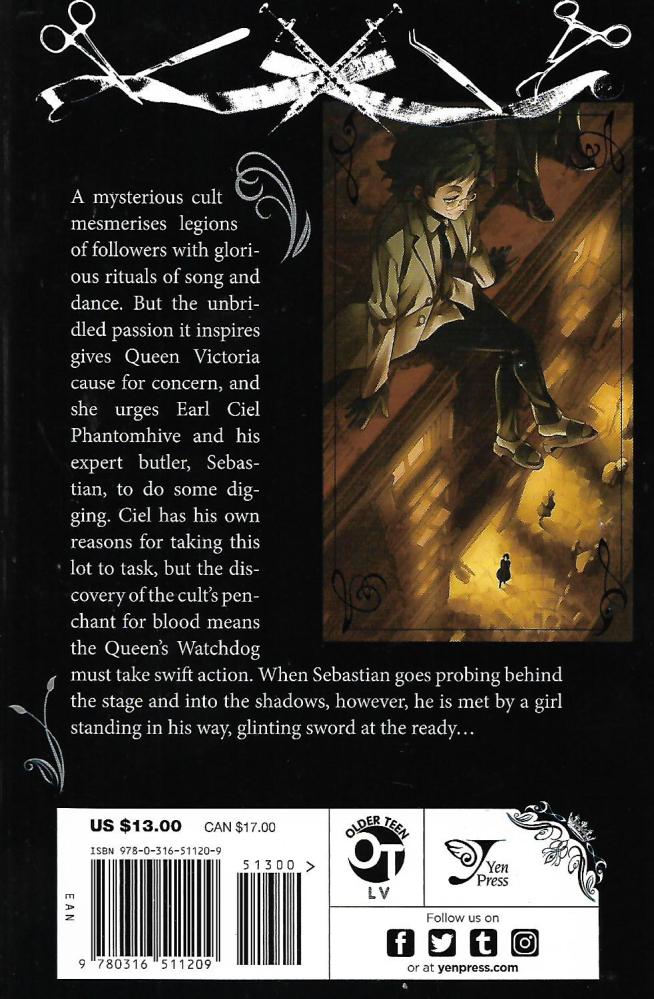 A mysterious cult mesmerises legions of followers with glorious rituals of song and dance. But the unbridled passion it inspires gives Queen Victoria cause for concern, and she urges Earl Ciel Phantomhive and his expert butler, Sebastian, to do some digging. Ciel has his own reasons for taking this lot to task, but the discovery of the cult's penchant for blood means the Queen's Watchdog must take swift action. When Sebastian goes probing behind the stage and into the shadows, however, he is met by a girl standing in his way, glinting sword at the ready...

US $13.00 CAN $17.00

ISBN 978-0-316-51120-9

51300 >

EAN

9 780316 511209

OLDER TEEN
OT
LV

Yen Press

Follow us on

or at yenpress.com